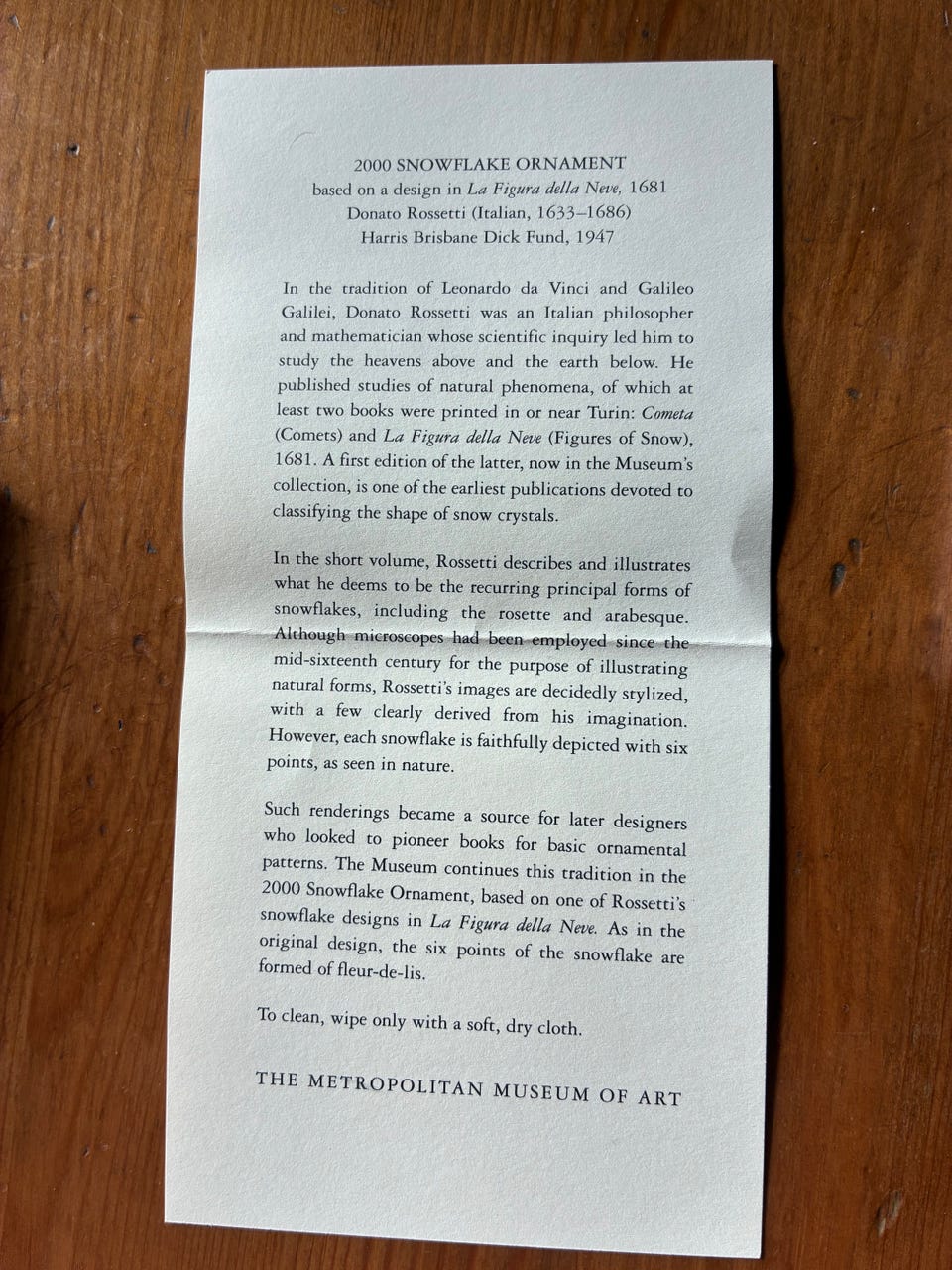 2000 SNOWFLAKE ORNAMENT
based on a design in La Figura della Neve, 1681
Donato Rossetti (Italian, 1633–1686)
Harris Brisbane Dick Fund, 1947

In the tradition of Leonardo da Vinci and Galileo Galilei, Donato Rossetti was an Italian philosopher and mathematician whose scientific inquiry led him to study the heavens above and the earth below. He published studies of natural phenomena, of which at least two books were printed in or near Turin: Cometa (Comets) and La Figura della Neve (Figures of Snow), 1681. A first edition of the latter, now in the Museum's collection, is one of the earliest publications devoted to classifying the shape of snow crystals.

In the short volume, Rossetti describes and illustrates what he deems to be the recurring principal forms of snowflakes, including the rosette and arabesque. Although microscopes had been employed since the mid-sixteenth century for the purpose of illustrating natural forms, Rossetti's images are decidedly stylized, with a few clearly derived from his imagination. However, each snowflake is faithfully depicted with six points, as seen in nature.

Such renderings became a source for later designers who looked to pioneer books for basic ornamental patterns. The Museum continues this tradition in the 2000 Snowflake Ornament, based on one of Rossetti's snowflake designs in La Figura della Neve. As in the original design, the six points of the snowflake are formed of fleur-de-lis.

To clean, wipe only with a soft, dry cloth.

THE METROPOLITAN MUSEUM OF ART